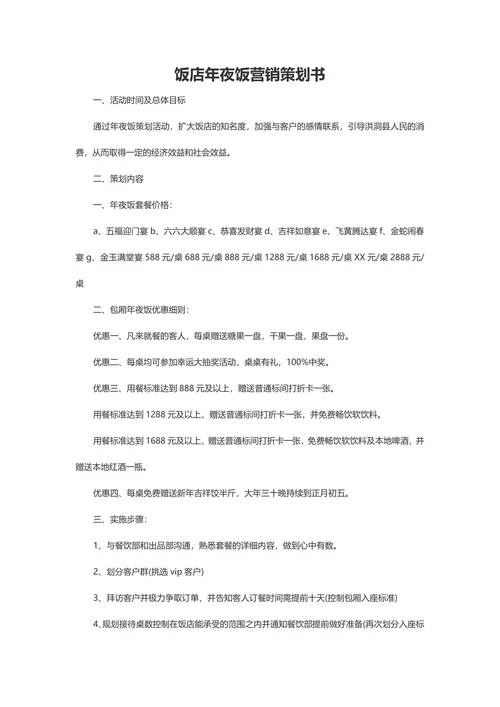 饭店年夜饭营销策划书

一、活动时间及总体目标

通过年夜饭策划活动，扩大饭店的知名度，加强与客户的感情联系，引导洪洞县人民的消费，从而取得一定的经济效益和社会效益。

二、策划内容

一、年夜饭套餐价格：

a、五福迎门宴 b、六六大顺宴 c、恭喜发财宴 d、吉祥如意宴 e、飞黄腾达宴 f、金蛇闹春宴 g、金玉满堂宴 588 元/桌 688 元/桌 888 元/桌 1288 元/桌 1688 元/桌 XX 元/桌 2888 元/桌

二、包厢年夜饭优惠细则：

优惠一、凡来就餐的客人，每桌赠送糖果一盘，干果一盘，果盘一份。

优惠二、每桌均可参加幸运大抽奖活动，桌桌有礼，100%中奖。

优惠三、用餐标准达到 888 元及以上，赠送普通标间打折卡一张。

用餐标准达到 1288 元及以上，赠送普通标间打折卡一张，并免费畅饮软饮料。

用餐标准达到 1688 元及以上，赠送普通标间打折卡一张，免费畅饮软饮料及本地啤酒，并赠送本地红酒一瓶。

优惠四、每桌免费赠送新年吉祥饺半斤，大年三十晚持续到正月初五。

三、实施步骤：

1、与餐饮部和出品部沟通，熟悉套餐的详细内容，做到心中有数。

2、划分客户群(挑选 vip 客户)

3、拜访客户并极力争取订单，并告知客人订餐时间需提前十天(控制包厢入座标准)

4、规划接待桌数控制在饭店能承受的范围之内并通知餐饮部提前做好准备(再次划分入座标